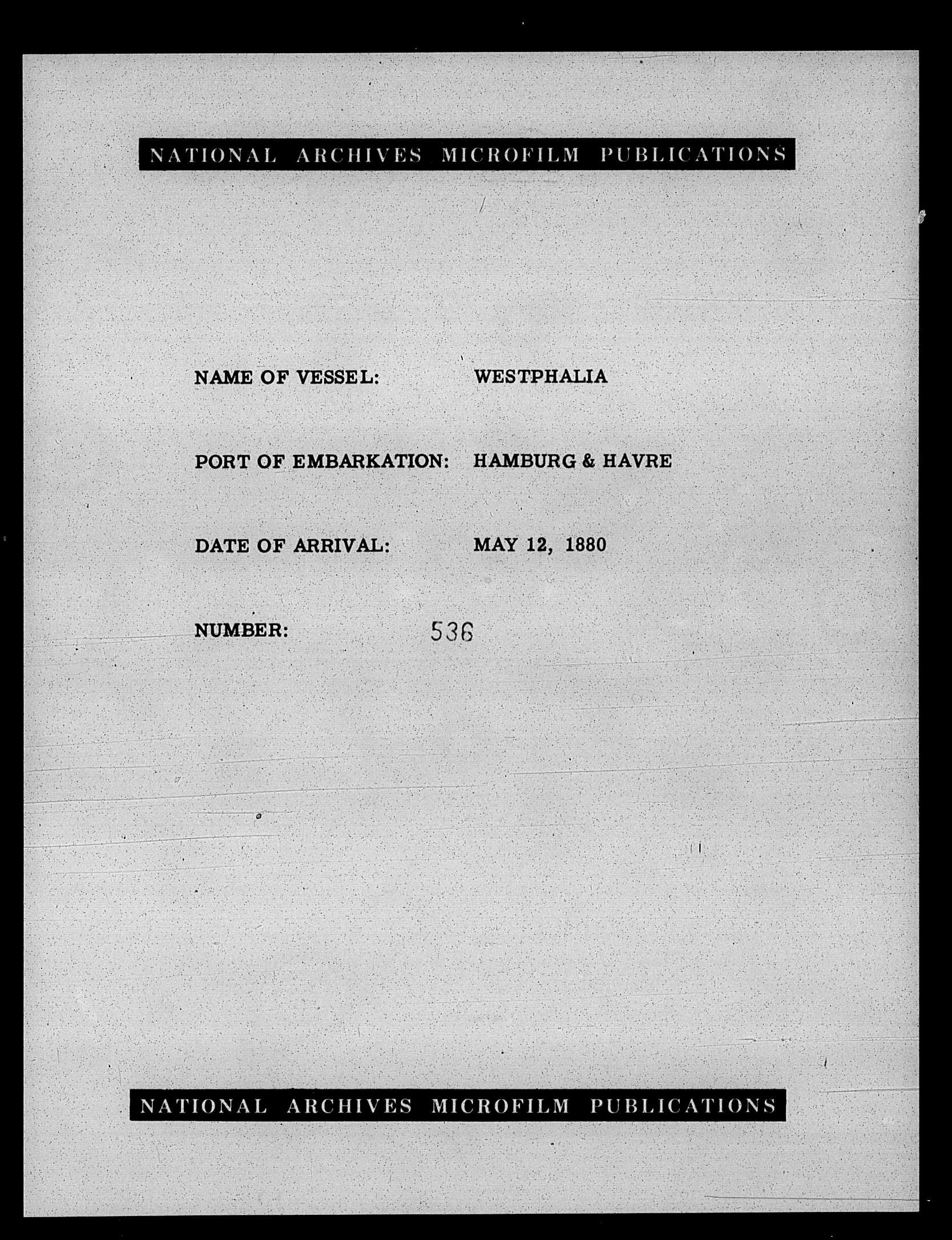 NATIONAL ARCHIVES MICROFILM PUBLICATIONS

NAME OF VESSEL: WESTPHALIA

PORT OF EMBARKATION: HAMBURG & HAVRE

DATE OF ARRIVAL: MAY 12, 1880

NUMBER: 536

NATIONAL ARCHIVES MICROFILM PUBLICATIONS